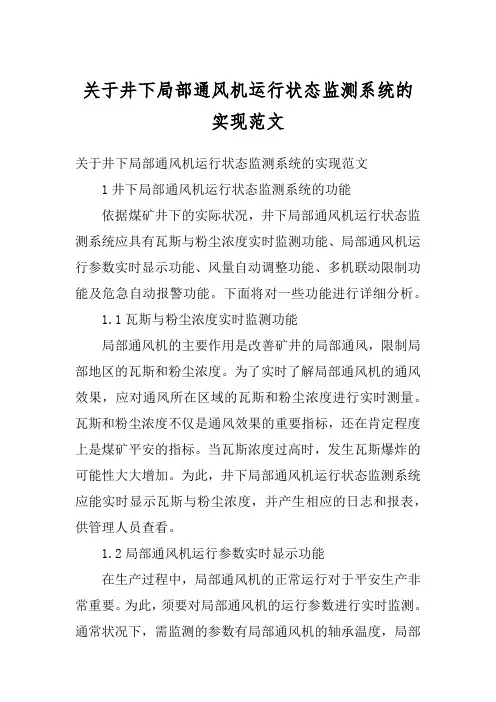 关于井下局部通风机运行状态监测系统的实现范文

关于井下局部通风机运行状态监测系统的实现范文

1 井下局部通风机运行状态监测系统的功能

依据煤矿井下的实际状况，井下局部通风机运行状态监测系统应具有瓦斯与粉尘浓度实时监测功能、局部通风机运行参数实时显示功能、风量自动调整功能、多机联动限制功能及危急自动报警功能。下面将对一些功能进行详细分析。

1.1 瓦斯与粉尘浓度实时监测功能

局部通风机的主要作用是改善矿井的局部通风，限制局部地区的瓦斯和粉尘浓度。为了实时了解局部通风机的通风效果，应对通风所在区域的瓦斯和粉尘浓度进行实时测量。瓦斯和粉尘浓度不仅是通风效果的重要指标，还在肯定程度上是煤矿平安的指标。当瓦斯浓度过高时，发生瓦斯爆炸的可能性大大增加。为此，井下局部通风机运行状态监测系统应能实时显示瓦斯与粉尘浓度，并产生相应的日志和报表，供管理人员查看。

1.2 局部通风机运行参数实时显示功能

在生产过程中，局部通风机的正常运行对于平安生产非常重要。为此，须要对局部通风机的运行参数进行实时监测。通常状况下，需监测的参数有局部通风机的轴承温度，局部